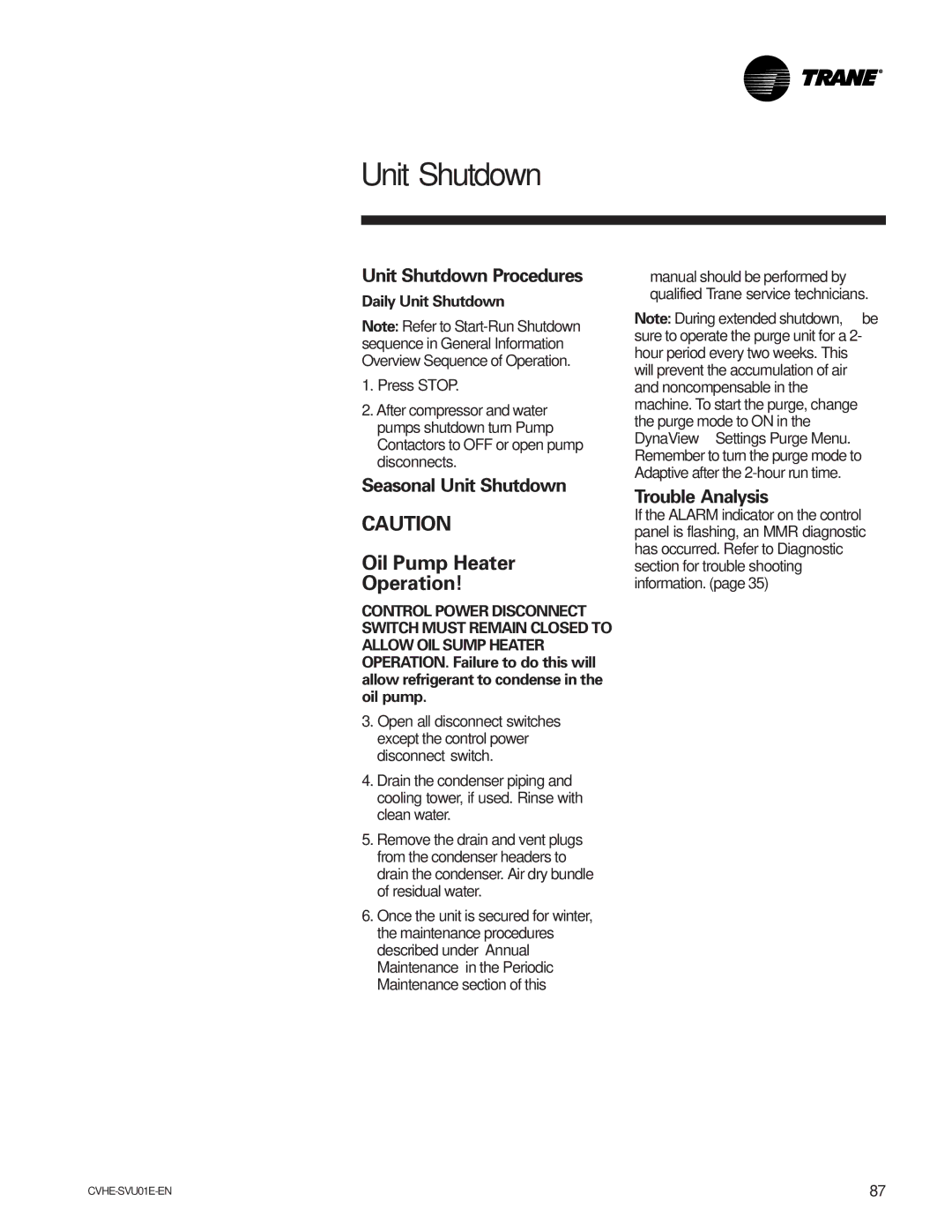 TRANE®

Unit Shutdown

Unit Shutdown Procedures

Daily Unit Shutdown

Note: Refer to Start-Run Shutdown sequence in General Information Overview Sequence of Operation.

1. Press STOP.

2. After compressor and water pumps shutdown turn Pump Contactors to OFF or open pump disconnects.

Seasonal Unit Shutdown

CAUTION

Oil Pump Heater Operation!

CONTROL POWER DISCONNECT SWITCH MUST REMAIN CLOSED TO ALLOW OIL SUMP HEATER OPERATION. Failure to do this will allow refrigerant to condense in the oil pump.

3. Open all disconnect switches except the control power disconnect switch.

4. Drain the condenser piping and cooling tower, if used. Rinse with clean water.

5. Remove the drain and vent plugs from the condenser headers to drain the condenser. Air dry bundle of residual water.

6. Once the unit is secured for winter, the maintenance procedures described under Annual Maintenance in the Periodic Maintenance section of this manual should be performed by qualified Trane service technicians.

Note: During extended shutdown, be sure to operate the purge unit for a 2-hour period every two weeks. This will prevent the accumulation of air and noncompensable in the machine. To start the purge, change the purge mode to ON in the DynaView Settings Purge Menu. Remember to turn the purge mode to Adaptive after the 2-hour run time.

Trouble Analysis

If the ALARM indicator on the control panel is flashing, an MMR diagnostic has occurred. Refer to Diagnostic section for trouble shooting information. (page 35)

CVHE-SVU01E-EN

87